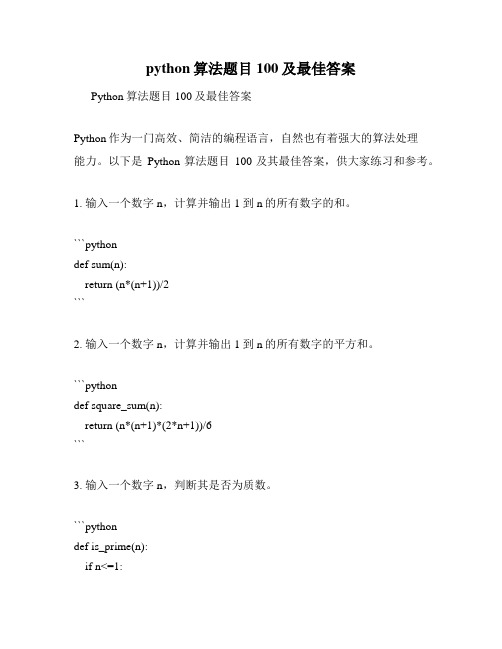 python 算法题目 100 及最佳答案

Python 算法题目 100 及最佳答案

Python 作为一门高效、简洁的编程语言，自然也有着强大的算法处理能力。以下是 Python 算法题目 100 及其最佳答案，供大家练习和参考。

1. 输入一个数字 n，计算并输出 1 到 n 的所有数字的和。

```python
def sum(n):
    return (n*(n+1))/2
```

2. 输入一个数字 n，计算并输出 1 到 n 的所有数字的平方和。

```python
def square_sum(n):
    return (n*(n+1)*(2*n+1))/6
```

3. 输入一个数字 n，判断其是否为质数。

```python
def is_prime(n):
    if n<=1: